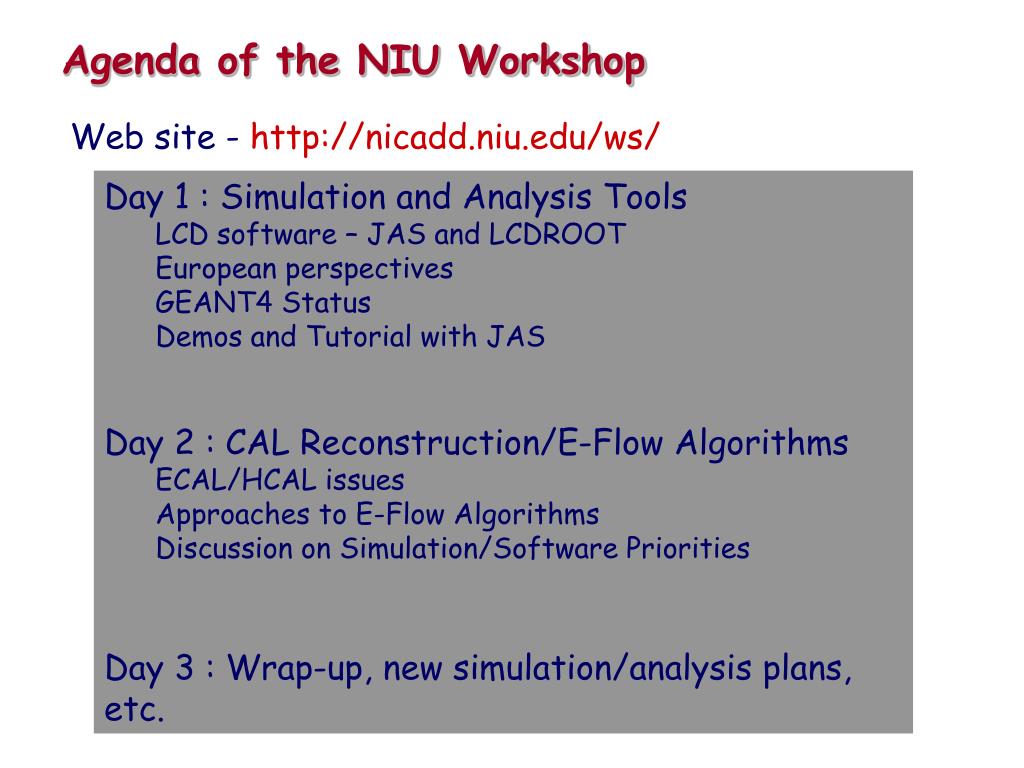 Agenda of the NIU Workshop

Web site - http://nicadd.niu.edu/ws/

Day 1 : Simulation and Analysis Tools
LCD software – JAS and LCDROOT
European perspectives
GEANT4 Status
Demos and Tutorial with JAS

Day 2 : CAL Reconstruction/E-Flow Algorithms
ECAL/HCAL issues
Approaches to E-Flow Algorithms
Discussion on Simulation/Software Priorities

Day 3 : Wrap-up, new simulation/analysis plans, etc.